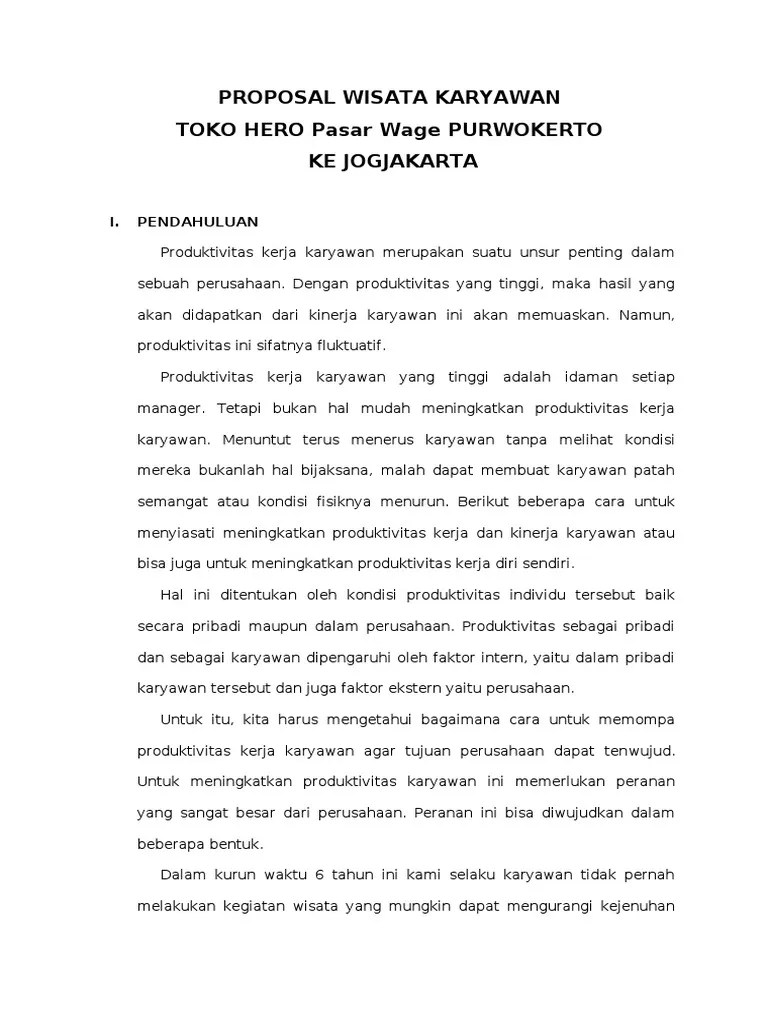 PROPOSAL WISATA KARYAWAN
TOKO HERO Pasar Wage PURWOKERTO
KE JOGJAKARTA

I. PENDAHULUAN

Produktivitas kerja karyawan merupakan suatu unsur penting dalam sebuah perusahaan. Dengan produktivitas yang tinggi, maka hasil yang akan didapatkan dari kinerja karyawan ini akan memuaskan. Namun, produktivitas ini sifatnya fluktuatif.

Produktivitas kerja karyawan yang tinggi adalah idaman setiap manager. Tetapi bukan hal mudah meningkatkan produktivitas kerja karyawan. Menuntut terus menerus karyawan tanpa melihat kondisi mereka bukanlah hal bijaksana, malah dapat membuat karyawan patah semangat atau kondisi fisiknya menurun. Berikut beberapa cara untuk menyiasati meningkatkan produktivitas kerja dan kinerja karyawan atau bisa juga untuk meningkatkan produktivitas kerja diri sendiri.

Hal ini ditentukan oleh kondisi produktivitas individu tersebut baik secara pribadi maupun dalam perusahaan. Produktivitas sebagai pribadi dan sebagai karyawan dipengaruhi oleh faktor intern, yaitu dalam pribadi karyawan tersebut dan juga faktor ekstern yaitu perusahaan.

Untuk itu, kita harus mengetahui bagaimana cara untuk memompa produktivitas kerja karyawan agar tujuan perusahaan dapat tenwujud. Untuk meningkatkan produktivitas karyawan ini memerlukan peranan yang sangat besar dari perusahaan. Peranan ini bisa diwujudkan dalam beberapa bentuk.

Dalam kurun waktu 6 tahun ini kami selaku karyawan tidak pernah melakukan kegiatan wisata yang mungkin dapat mengurangi kejenuhan